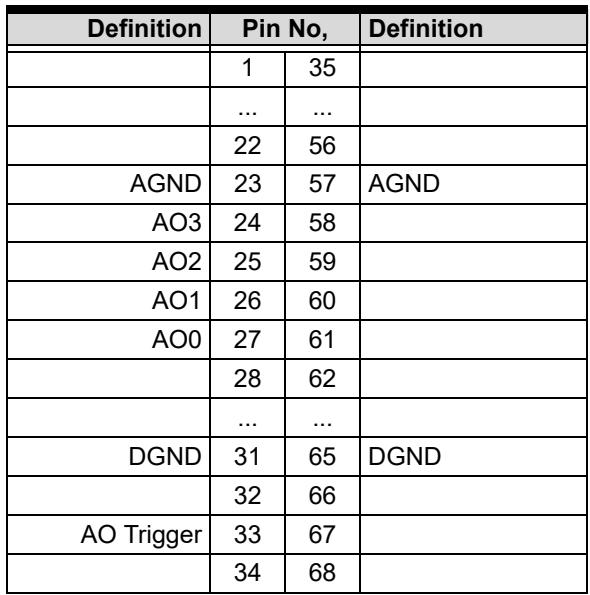 | Definition | Pin No, |  | Definition |
|---|---|---|---|
|  | 1 | 35 |  |
|  | ... | ... |  |
|  | 22 | 56 |  |
| AGND | 23 | 57 | AGND |
| AO3 | 24 | 58 |  |
| AO2 | 25 | 59 |  |
| AO1 | 26 | 60 |  |
| AO0 | 27 | 61 |  |
|  | 28 | 62 |  |
|  | ... | ... |  |
| DGND | 31 | 65 | DGND |
|  | 32 | 66 |  |
| AO Trigger | 33 | 67 |  |
|  | 34 | 68 |  |